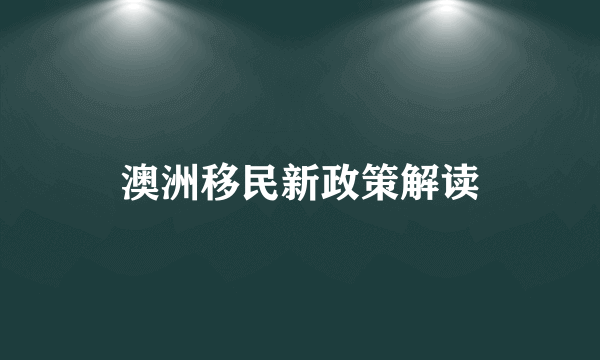 澳洲移民新政策解读